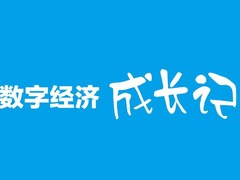 数字经济 成长记